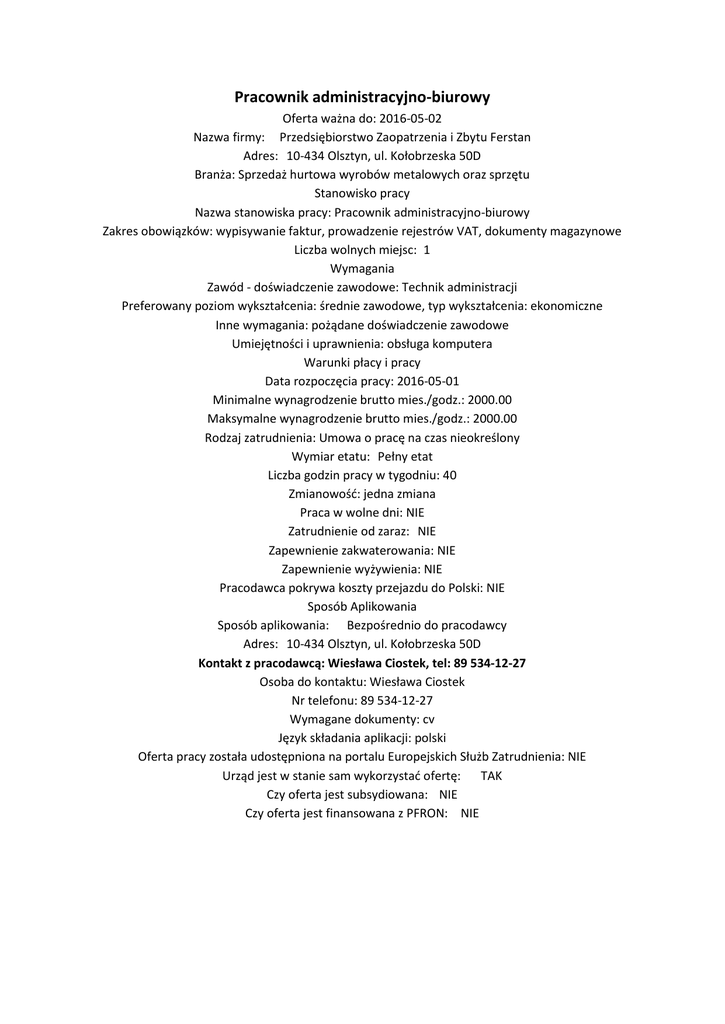 Pracownik administracyjno-biurowy
Oferta ważna do: 2016-05-02
Nazwa firmy: Przedsiębiorstwo Zaopatrzenia i Zbytu Ferstan
Adres: 10-434 Olsztyn, ul. Kołobrzeska 50D
Branża: Sprzedaż hurtowa wyrobów metalowych oraz sprzętu
Stanowisko pracy
Nazwa stanowiska pracy: Pracownik administracyjno-biurowy
Zakres obowiązków: wypisywanie faktur, prowadzenie rejestrów VAT, dokumenty magazynowe
Liczba wolnych miejsc: 1
Wymagania
Zawód - doświadczenie zawodowe: Technik administracji
Preferowany poziom wykształcenia: średnie zawodowe, typ wykształcenia: ekonomiczne
Inne wymagania: pożądane doświadczenie zawodowe
Umiejętności i uprawnienia: obsługa komputera
Warunki płacy i pracy
Data rozpoczęcia pracy: 2016-05-01
Minimalne wynagrodzenie brutto mies./godz.: 2000.00
Maksymalne wynagrodzenie brutto mies./godz.: 2000.00
Rodzaj zatrudnienia: Umowa o pracę na czas nieokreślony
Wymiar etatu: Pełny etat
Liczba godzin pracy w tygodniu: 40
Zmianowość: jedna zmiana
Praca w wolne dni: NIE
Zatrudnienie od zaraz: NIE
Zapewnienie zakwaterowania: NIE
Zapewnienie wyżywienia: NIE
Pracodawca pokrywa koszty przejazdu do Polski: NIE
Sposób Aplikowania
Sposób aplikowania: Bezpośrednio do pracodawcy
Adres: 10-434 Olsztyn, ul. Kołobrzeska 50D
Kontakt z pracodawcą: Wiesława Ciostek, tel: 89 534-12-27
Osoba do kontaktu: Wiesława Ciostek
Nr telefonu: 89 534-12-27
Wymagane dokumenty: cv
Język składania aplikacji: polski
Oferta pracy została udostępniona na portalu Europejskich Służb Zatrudnienia: NIE
Urząd jest w stanie sam wykorzystać ofertę: TAK
Czy oferta jest subsydiowana: NIE
Czy oferta jest finansowana z PFRON: NIE